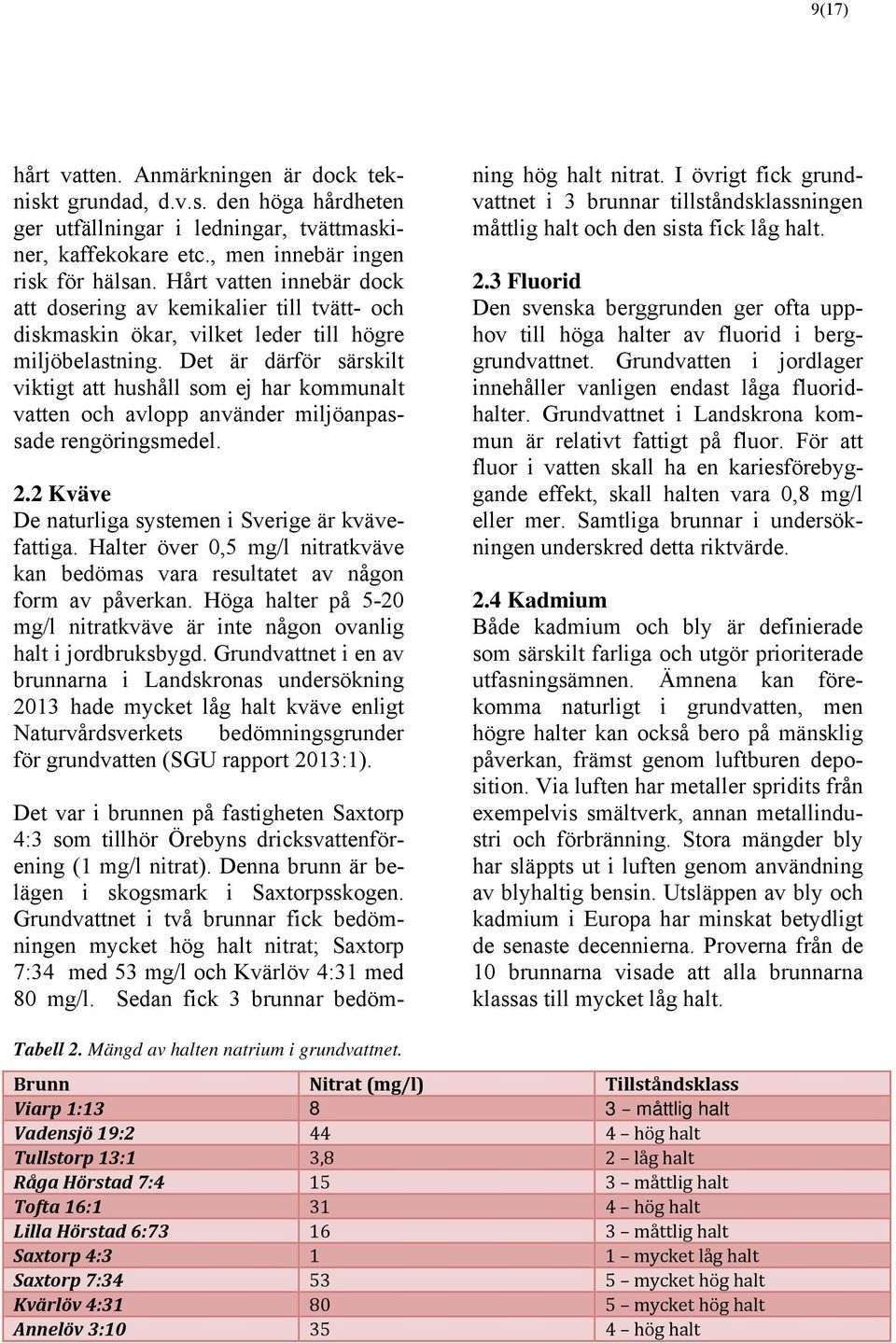 9(17)

hårt vatten. Anmärkningen är dock tekniskt grundad, d.v.s. den höga hårdheten ger utfällningar i ledningar, tvättmaskiner, kaffekokare etc., men innebär ingen risk för hälsan. Hårt vatten innebär dock att dosering av kemikalier till tvätt- och diskmaskin ökar, vilket leder till högre miljöbelastning. Det är därför särskilt viktigt att hushåll som ej har kommunalt vatten och avlopp använder miljöanpassade rengöringsmedel.

2.2 Kväve
De naturliga systemen i Sverige är kvävefattiga. Halter över 0,5 mg/l nitratkväve kan bedömas vara resultatet av någon form av påverkan. Höga halter på 5-20 mg/l nitratkväve är inte någon ovanlig halt i jordbruksbygd. Grundvattnet i en av brunnarna i Landskronas undersökning 2013 hade mycket låg halt kväve enligt Naturvårdsverkets bedömningsgrunder för grundvatten (SGU rapport 2013:1).

Det var i brunnen på fastigheten Saxtorp 4:3 som tillhör Örebyns dricksvattenförening (1 mg/l nitrat). Denna brunn är belägen i skogsmark i Saxtorpsskogen. Grundvattnet i två brunnar fick bedömningen mycket hög halt nitrat; Saxtorp 7:34 med 53 mg/l och Kvärlöv 4:31 med 80 mg/l. Sedan fick 3 brunnar bedömning hög halt nitrat. I övrigt fick grundvattnet i 3 brunnar tillståndsklassningen måttlig halt och den sista fick låg halt.

2.3 Fluorid
Den svenska berggrunden ger ofta upphov till höga halter av fluorid i berggrundvattnet. Grundvatten i jordlager innehåller vanligen endast låga fluoridhalter. Grundvattnet i Landskrona kommun är relativt fattigt på fluor. För att fluor i vatten skall ha en kariesförebyggande effekt, skall halten vara 0,8 mg/l eller mer. Samtliga brunnar i undersökningen underskred detta riktvärde.

2.4 Kadmium
Både kadmium och bly är definierade som särskilt farliga och utgör prioriterade utfasningsämnen. Ämnena kan förekomma naturligt i grundvatten, men högre halter kan också bero på mänsklig påverkan, främst genom luftburen deposition. Via luften har metaller spridits från exempelvis smältverk, annan metallindustri och förbränning. Stora mängder bly har släppts ut i luften genom användning av blyhaltig bensin. Utsläppen av bly och kadmium i Europa har minskat betydligt de senaste decennierna. Proverna från de 10 brunnarna visade att alla brunnarna klassas till mycket låg halt.

Tabell 2. Mängd av halten natrium i grundvattnet.

| Brunn | Nitrat (mg/l) | Tillståndsklass |
|---|---|---|
| Viarp 1:13 | 8 | 3 – måttlig halt |
| Vadensjö 19:2 | 44 | 4 – hög halt |
| Tullstorp 13:1 | 3,8 | 2 – låg halt |
| Råga Hörstad 7:4 | 15 | 3 – måttlig halt |
| Tofta 16:1 | 31 | 4 – hög halt |
| Lilla Hörstad 6:73 | 16 | 3 – måttlig halt |
| Saxtorp 4:3 | 1 | 1 – mycket låg halt |
| Saxtorp 7:34 | 53 | 5 – mycket hög halt |
| Kvärlöv 4:31 | 80 | 5 – mycket hög halt |
| Annelöv 3:10 | 35 | 4 – hög halt |